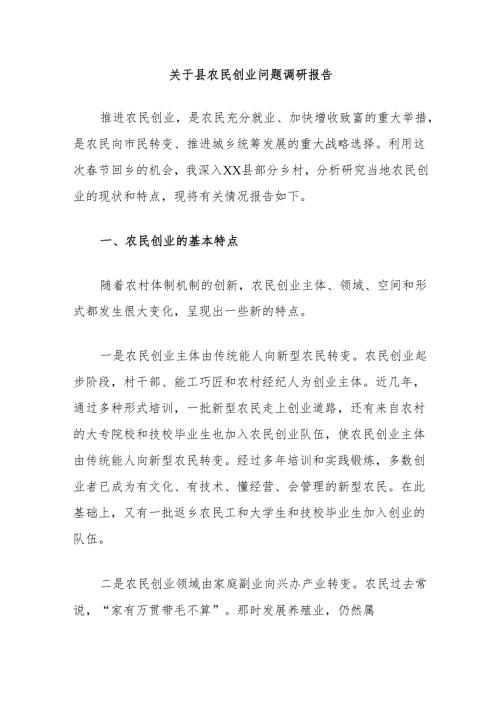 关于县农民创业问题调研报告

推进农民创业，是农民充分就业、加快增收致富的重大举措，是农民向市民转变、推进城乡统筹发展的重大战略选择。利用这次春节回乡的机会，我深入XX县部分乡村，分析研究当地农民创业的现状和特点，现将有关情况报告如下。

一、农民创业的基本特点

随着农村体制机制的创新，农民创业主体、领域、空间和形式都发生很大变化，呈现出一些新的特点。

一是农民创业主体由传统能人向新型农民转变。农民创业起步阶段，村干部、能工巧匠和农村经纪人为创业主体。近几年，通过多种形式培训，一批新型农民走上创业道路，还有来自农村的大专院校和技校毕业生也加入农民创业队伍，使农民创业主体由传统能人向新型农民转变。经过多年培训和实践锻炼，多数创业者已成为有文化、有技术、懂经营、会管理的新型农民。在此基础上，又有一批返乡农民工和大学生和技校毕业生加入创业的队伍。

二是农民创业领域由家庭副业向兴办产业转变。农民过去常说，“家有万贯带毛不算”。那时发展养殖业，仍然属